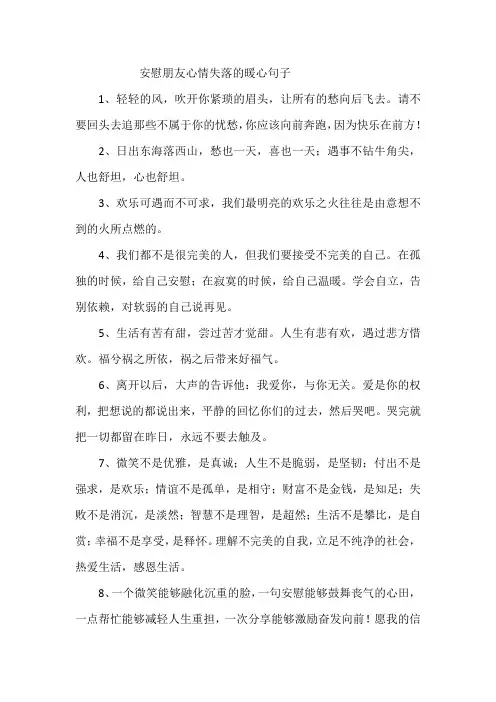 安慰朋友心情失落的暖心句子

1、轻轻的风，吹开你紧琐的眉头，让所有的愁向后飞去。请不要回头去追那些不属于你的忧愁，你应该向前奔跑，因为快乐在前方！

2、日出东海落西山，愁也一天，喜也一天；遇事不钻牛角尖，人也舒坦，心也舒坦。

3、欢乐可遇而不可求，我们最明亮的欢乐之火往往是由意想不到的火所点燃的。

4、我们都不是很完美的人，但我们要接受不完美的自己。在孤独的时候，给自己安慰；在寂寞的时候，给自己温暖。学会自立，告别依赖，对软弱的自己说再见。

5、生活有苦有甜，尝过苦才觉甜。人生有悲有欢，遇过悲方惜欢。福兮祸之所依，祸之后带来好福气。

6、离开以后，大声的告诉他：我爱你，与你无关。爱是你的权利，把想说的都说出来，平静的回忆你们的过去，然后哭吧。哭完就把一切都留在昨日，永远不要去触及。

7、微笑不是优雅，是真诚；人生不是脆弱，是坚韧；付出不是强求，是欢乐；情谊不是孤单，是相守；财富不是金钱，是知足；失败不是消沉，是淡然；智慧不是理智，是超然；生活不是攀比，是自赏；幸福不是享受，是释怀。理解不完美的自我，立足不纯净的社会，热爱生活，感恩生活。

8、一个微笑能够融化沉重的脸，一句安慰能够鼓舞丧气的心田，一点帮忙能够减轻人生重担，一次分享能够激励奋发向前！愿我的信